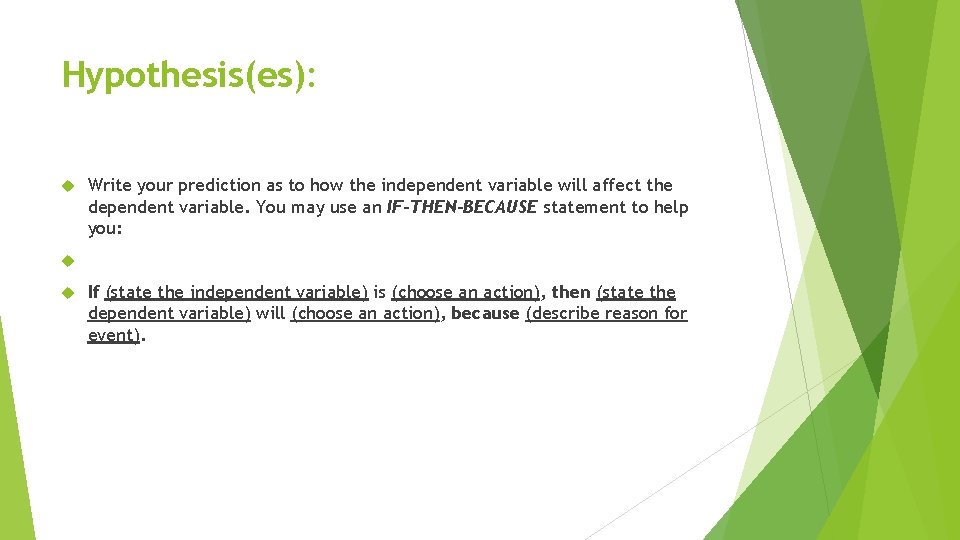 Hypothesis(es):

Write your prediction as to how the independent variable will affect the dependent variable. You may use an IF-THEN-BECAUSE statement to help you:

If (state the independent variable) is (choose an action), then (state the dependent variable) will (choose an action), because (describe reason for event).